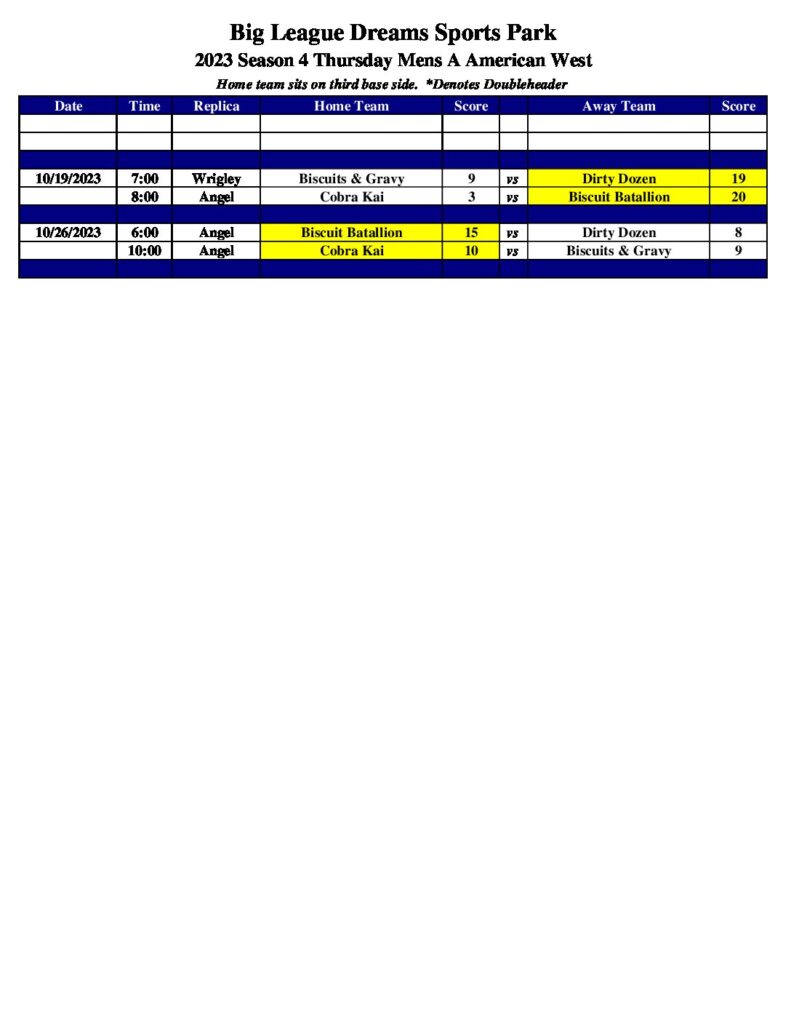 Big League Dreams Sports Park

2023 Season 4 Thursday Mens A American West

Home team sits on third base side. *Denotes Doubleheader

| Date | Time | Replica | Home Team | Score | | Away Team | Score |
|---|---|---|---|---|---|---|---|
| | | | | | | | |
| | | | | | | | |
| | | | | | | | |
| 10/19/2023 | 7:00 | Wrigley | Biscuits & Gravy | 9 | vs | Dirty Dozen | 19 |
| | 8:00 | Angel | Cobra Kai | 3 | vs | Biscuit Batallion | 20 |
| | | | | | | | |
| 10/26/2023 | 6:00 | Angel | Biscuit Batallion | 15 | vs | Dirty Dozen | 8 |
| | 10:00 | Angel | Cobra Kai | 10 | vs | Biscuits & Gravy | 9 |
| | | | | | | | |